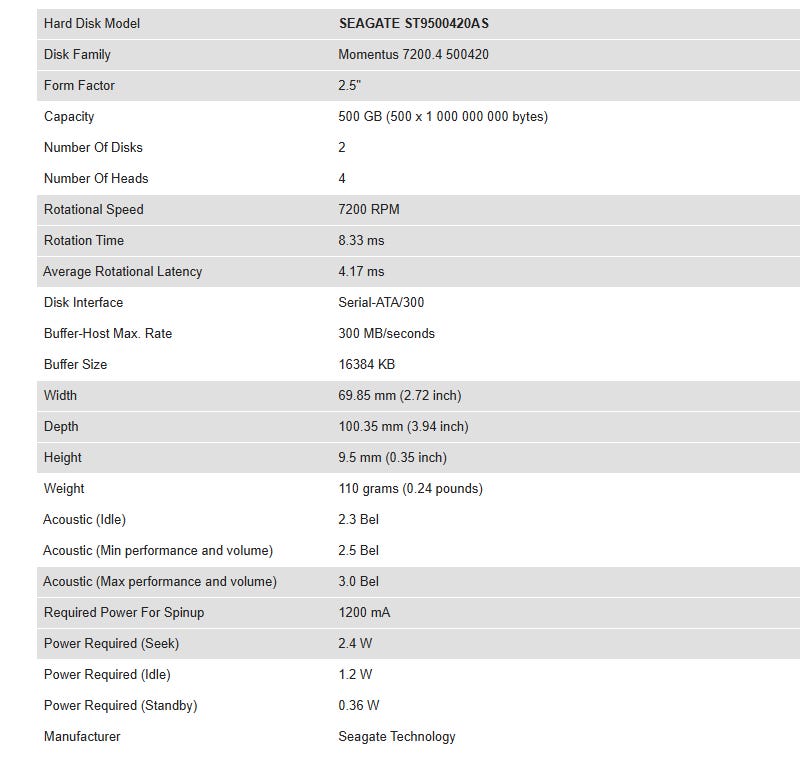 | Hard Disk Model | SEAGATE ST9500420AS |
|---|---|
| Disk Family | Momentus 7200.4 500420 |
| Form Factor | 2.5" |
| Capacity | 500 GB (500 x 1 000 000 000 bytes) |
| Number Of Disks | 2 |
| Number Of Heads | 4 |
| Rotational Speed | 7200 RPM |
| Rotation Time | 8.33 ms |
| Average Rotational Latency | 4.17 ms |
| Disk Interface | Serial-ATA/300 |
| Buffer-Host Max. Rate | 300 MB/seconds |
| Buffer Size | 16384 KB |
| Width | 69.85 mm (2.72 inch) |
| Depth | 100.35 mm (3.94 inch) |
| Height | 9.5 mm (0.35 inch) |
| Weight | 110 grams (0.24 pounds) |
| Acoustic (Idle) | 2.3 Bel |
| Acoustic (Min performance and volume) | 2.5 Bel |
| Acoustic (Max performance and volume) | 3.0 Bel |
| Required Power For Spinup | 1200 mA |
| Power Required (Seek) | 2.4 W |
| Power Required (Idle) | 1.2 W |
| Power Required (Standby) | 0.36 W |
| Manufacturer | Seagate Technology |